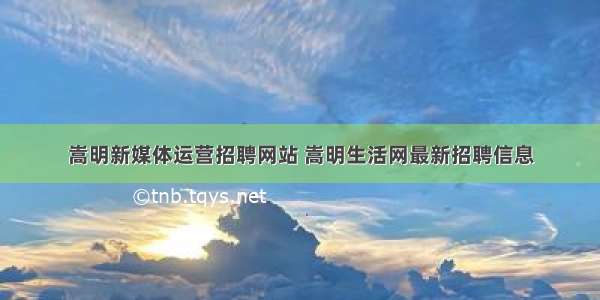 高明新媒体运营招聘网站 高明生活网最新招聘信息

©tnb.tqys.net